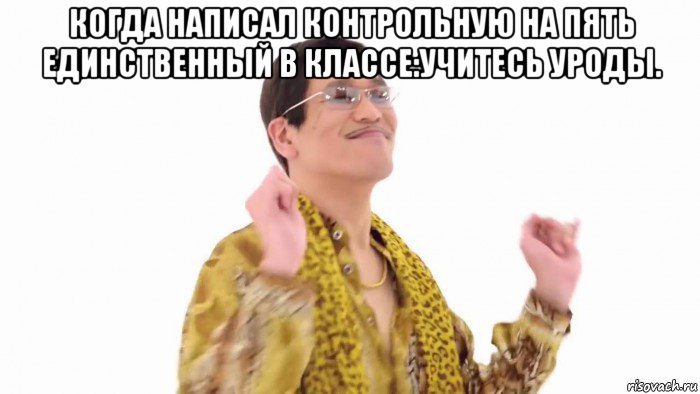 КОГДА НАПИСАЛ КОНТРОЛЬНУЮ НА ПЯТЬ ЕДИНСТВЕННЫЙ В КЛАССЕ:УЧИТЕСЬ УРОДЫ.

risovach.ru